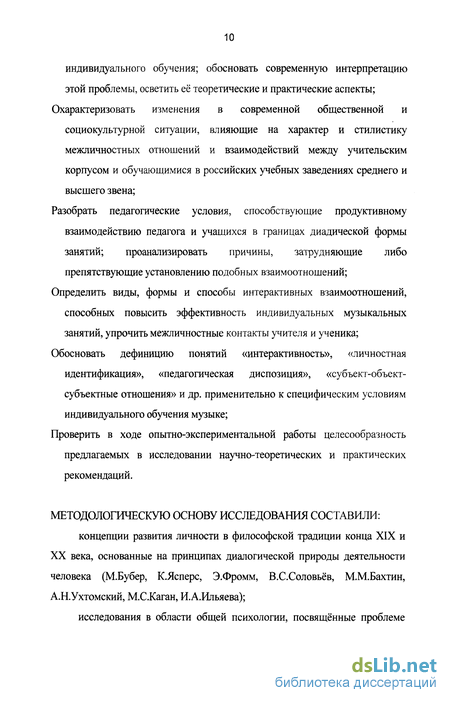 10

индивидуального обучения; обосновать современную интерпретацию этой проблемы, осветить её теоретические и практические аспекты;

Охарактеризовать изменения в современной общественной и социокультурной ситуации, влияющие на характер и стилистику межличностных отношений и взаимодействий между учительским корпусом и обучающимися в российских учебных заведениях среднего и высшего звена;

Разобрать педагогические условия, способствующие продуктивному взаимодействию педагога и учащихся в границах диадической формы занятий; проанализировать причины, затрудняющие либо препятствующие установлению подобных взаимоотношений;

Определить виды, формы и способы интерактивных взаимоотношений, способных повысить эффективность индивидуальных музыкальных занятий, упрочить межличностные контакты учителя и ученика;

Обосновать дефиницию понятий «интерактивность», «личностная идентификация», «педагогическая диспозиция», «субъект-объект-субъектные отношения» и др. применительно к специфическим условиям индивидуального обучения музыке;

Проверить в ходе опытно-экспериментальной работы целесообразность предлагаемых в исследовании научно-теоретических и практических рекомендаций.

МЕТОДОЛОГИЧЕСКУЮ ОСНОВУ ИССЛЕДОВАНИЯ СОСТАВИЛИ:

концепции развития личности в философской традиции конца XIX и XX века, основанные на принципах диалогической природы деятельности человека (М.Бубер, К.Ясперс, Э.Фромм, В.С.Соловьёв, М.М.Бахтин, А.Н.Ухтомский, М.С.Каган, И.А.Ильяева);

исследования в области общей психологии, посвящённые проблеме

dsLib.net
библиотека диссертаций